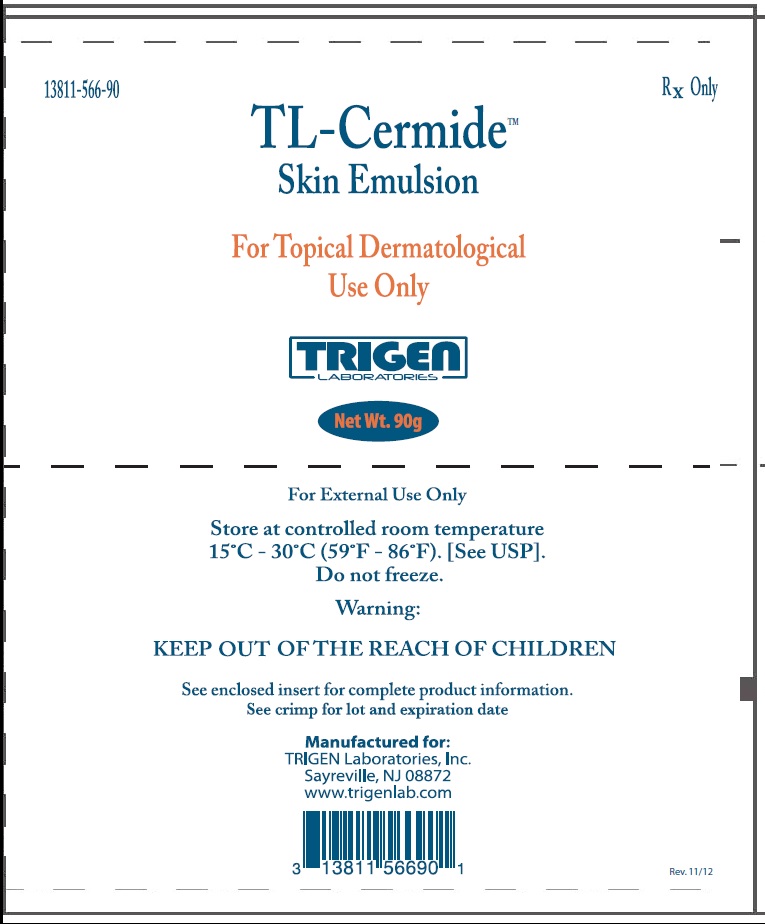 13811-566-90

Rx Only

TL-Cermide™

Skin Emulsion

For Topical Dermatological Use Only

TRIGEN
LABORATORIES

Net Wt. 90g

For External Use Only

Store at controlled room temperature
15°C - 30°C (59°F - 86°F). [See USP].
Do not freeze.

Warning:

KEEP OUT OF THE REACH OF CHILDREN

See enclosed insert for complete product information.
See crimp for lot and expiration date

Manufactured for:
TRIGEN Laboratories, Inc.
Sayreville, NJ 08872
www.trigenlab.com

3 13811 56690 1

Rev. 11/12